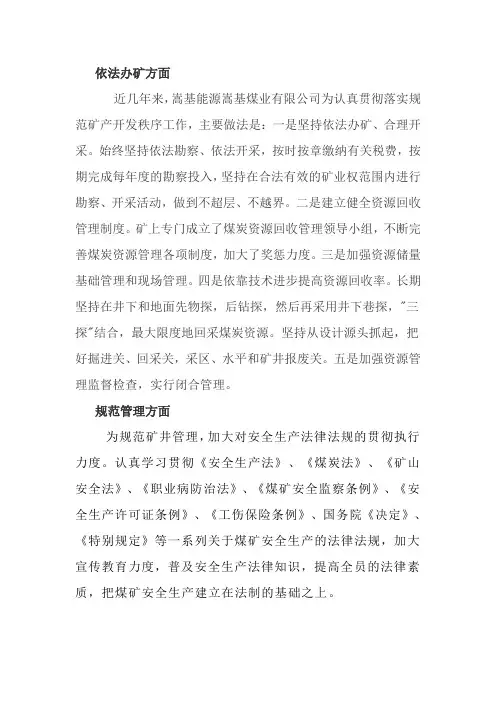 依法办矿方面

近几年来，嵩基能源嵩基煤业有限公司为认真贯彻落实规范矿产开发秩序工作，主要做法是：一是坚持依法办矿、合理开采。始终坚持依法勘察、依法开采，按时按章缴纳有关税费，按期完成每年度的勘察投入，坚持在合法有效的矿业权范围内进行勘察、开采活动，做到不超层、不越界。二是建立健全资源回收管理制度。矿上专门成立了煤炭资源回收管理领导小组，不断完善煤炭资源管理各项制度，加大了奖惩力度。三是加强资源储量基础管理和现场管理。四是依靠技术进步提高资源回收率。长期坚持在井下和地面先物探，后钻探，然后再采用井下巷探，"三探"结合，最大限度地回采煤炭资源。坚持从设计源头抓起，把好掘进关、回采关，采区、水平和矿井报废关。五是加强资源管理监督检查，实行闭合管理。

规范管理方面

为规范矿井管理，加大对安全生产法律法规的贯彻执行力度。认真学习贯彻《安全生产法》、《煤炭法》、《矿山安全法》、《职业病防治法》、《煤矿安全监察条例》、《安全生产许可证条例》、《工伤保险条例》、国务院《决定》、《特别规定》等一系列关于煤矿安全生产的法律法规，加大宣传教育力度，普及安全生产法律知识，提高全员的法律素质，把煤矿安全生产建立在法制的基础之上。